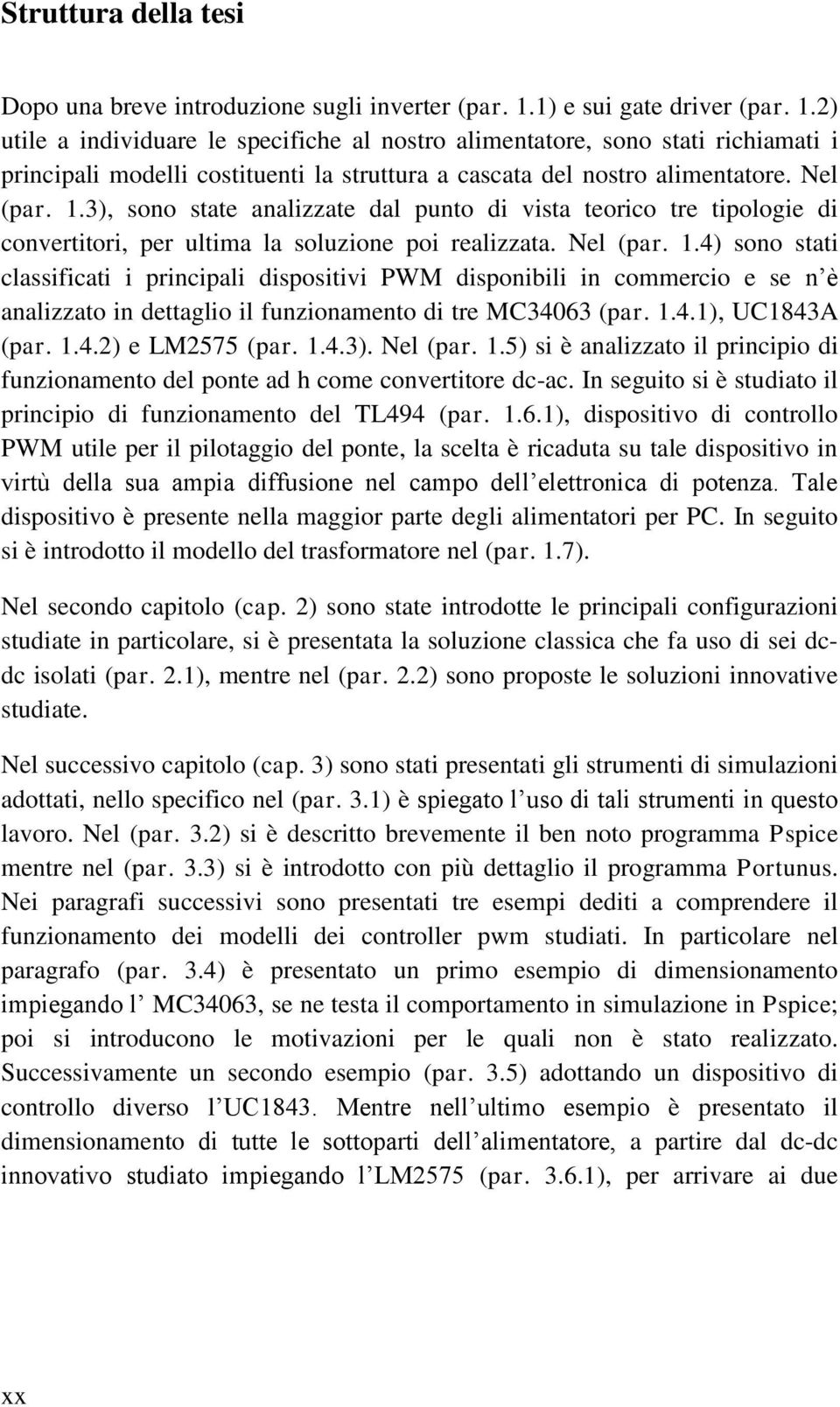 Struttura della tesi

Dopo una breve introduzione sugli inverter (par. 1.1) e sui gate driver (par. 1.2) utile a individuare le specifiche al nostro alimentatore, sono stati richiamati i principali modelli costituenti la struttura a cascata del nostro alimentatore. Nel (par. 1.3), sono state analizzate dal punto di vista teorico tre tipologie di convertitori, per ultima la soluzione poi realizzata. Nel (par. 1.4) sono stati classificati i principali dispositivi PWM disponibili in commercio e se n'è analizzato in dettaglio il funzionamento di tre MC34063 (par. 1.4.1), UC1843A (par. 1.4.2) e LM2575 (par. 1.4.3). Nel (par. 1.5) si è analizzato il principio di funzionamento del ponte ad h come convertitore dc-ac. In seguito si è studiato il principio di funzionamento del TL494 (par. 1.6.1), dispositivo di controllo PWM utile per il pilotaggio del ponte, la scelta è ricaduta su tale dispositivo in virtù della sua ampia diffusione nel campo dell'elettronica di potenza. Tale dispositivo è presente nella maggior parte degli alimentatori per PC. In seguito si è introdotto il modello del trasformatore nel (par. 1.7).

Nel secondo capitolo (cap. 2) sono state introdotte le principali configurazioni studiate in particolare, si è presentata la soluzione classica che fa uso di sei dc-dc isolati (par. 2.1), mentre nel (par. 2.2) sono proposte le soluzioni innovative studiate.

Nel successivo capitolo (cap. 3) sono stati presentati gli strumenti di simulazioni adottati, nello specifico nel (par. 3.1) è spiegato l'uso di tali strumenti in questo lavoro. Nel (par. 3.2) si è descritto brevemente il ben noto programma Pspice mentre nel (par. 3.3) si è introdotto con più dettaglio il programma Portunus. Nei paragrafi successivi sono presentati tre esempi dediti a comprendere il funzionamento dei modelli dei controller pwm studiati. In particolare nel paragrafo (par. 3.4) è presentato un primo esempio di dimensionamento impiegando l' MC34063, se ne testa il comportamento in simulazione in Pspice; poi si introducono le motivazioni per le quali non è stato realizzato. Successivamente un secondo esempio (par. 3.5) adottando un dispositivo di controllo diverso l'UC1843. Mentre nell'ultimo esempio è presentato il dimensionamento di tutte le sottoparti dell'alimentatore, a partire dal dc-dc innovativo studiato impiegando l'LM2575 (par. 3.6.1), per arrivare ai due

xx